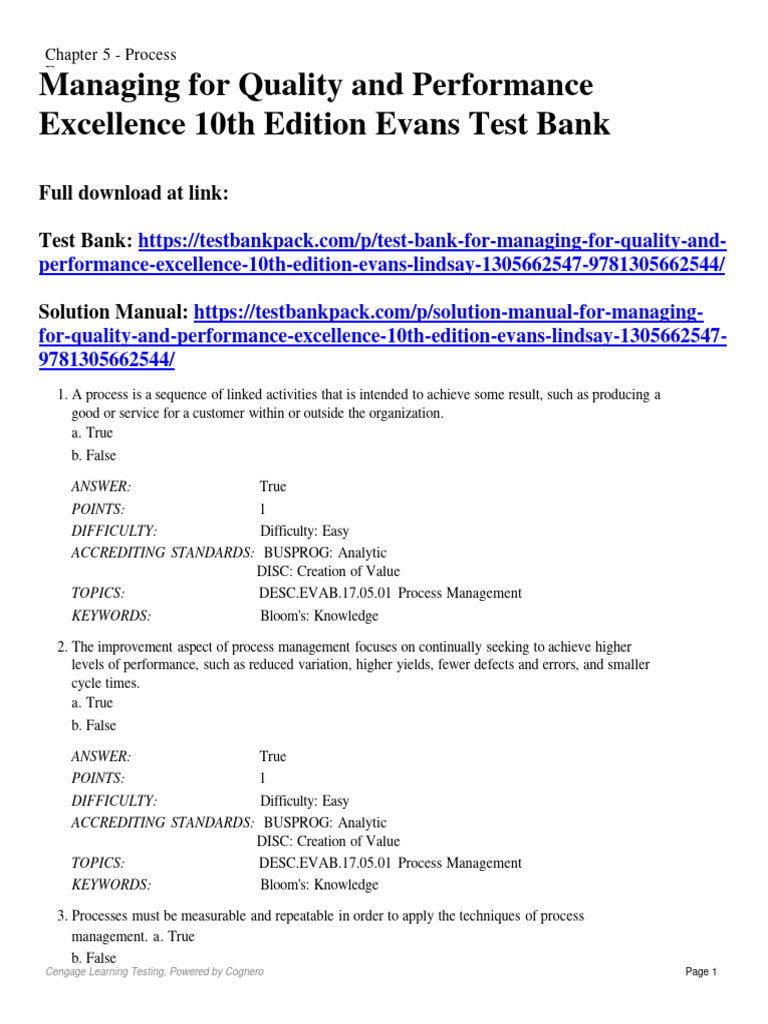 Chapter 5 - Process

Managing for Quality and Performance Excellence 10th Edition Evans Test Bank

Full download at link:

Test Bank: https://testbankpack.com/p/test-bank-for-managing-for-quality-and-performance-excellence-10th-edition-evans-lindsay-1305662547-9781305662544/

Solution Manual: https://testbankpack.com/p/solution-manual-for-managing-for-quality-and-performance-excellence-10th-edition-evans-lindsay-1305662547-9781305662544/

1. A process is a sequence of linked activities that is intended to achieve some result, such as producing a good or service for a customer within or outside the organization.
a. True
b. False

| | |
|---|---|
| ANSWER: | True |
| POINTS: | 1 |
| DIFFICULTY: | Difficulty: Easy |
| ACCREDITING STANDARDS: | BUSPROG: Analytic DISC: Creation of Value |
| TOPICS: | DESC.EVAB.17.05.01 Process Management |
| KEYWORDS: | Bloom's: Knowledge |

2. The improvement aspect of process management focuses on continually seeking to achieve higher levels of performance, such as reduced variation, higher yields, fewer defects and errors, and smaller cycle times.
a. True
b. False

| | |
|---|---|
| ANSWER: | True |
| POINTS: | 1 |
| DIFFICULTY: | Difficulty: Easy |
| ACCREDITING STANDARDS: | BUSPROG: Analytic DISC: Creation of Value |
| TOPICS: | DESC.EVAB.17.05.01 Process Management |
| KEYWORDS: | Bloom's: Knowledge |

3. Processes must be measurable and repeatable in order to apply the techniques of process management. a. True
b. False

Cengage Learning Testing, Powered by Cognero
Page 1